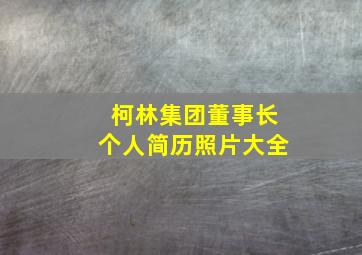 柯林集团董事长
个人简历照片大全